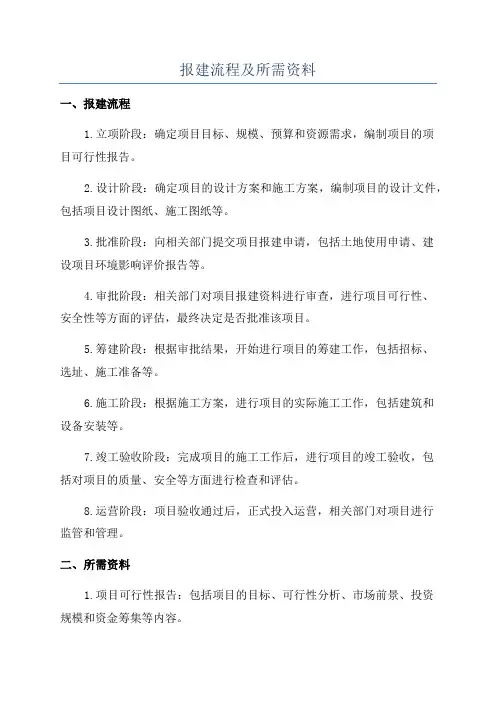 报建流程及所需资料

一、报建流程

1.立项阶段：确定项目目标、规模、预算和资源需求，编制项目的项目可行性报告。

2.设计阶段：确定项目的设计方案和施工方案，编制项目的设计文件，包括项目设计图纸、施工图纸等。

3.批准阶段：向相关部门提交项目报建申请，包括土地使用申请、建设项目环境影响评价报告等。

4.审批阶段：相关部门对项目报建资料进行审查，进行项目可行性、安全性等方面的评估，最终决定是否批准该项目。

5.筹建阶段：根据审批结果，开始进行项目的筹建工作，包括招标、选址、施工准备等。

6.施工阶段：根据施工方案，进行项目的实际施工工作，包括建筑和设备安装等。

7.竣工验收阶段：完成项目的施工工作后，进行项目的竣工验收，包括对项目的质量、安全等方面进行检查和评估。

8.运营阶段：项目验收通过后，正式投入运营，相关部门对项目进行监管和管理。

二、所需资料

1.项目可行性报告：包括项目的目标、可行性分析、市场前景、投资规模和资金筹集等内容。